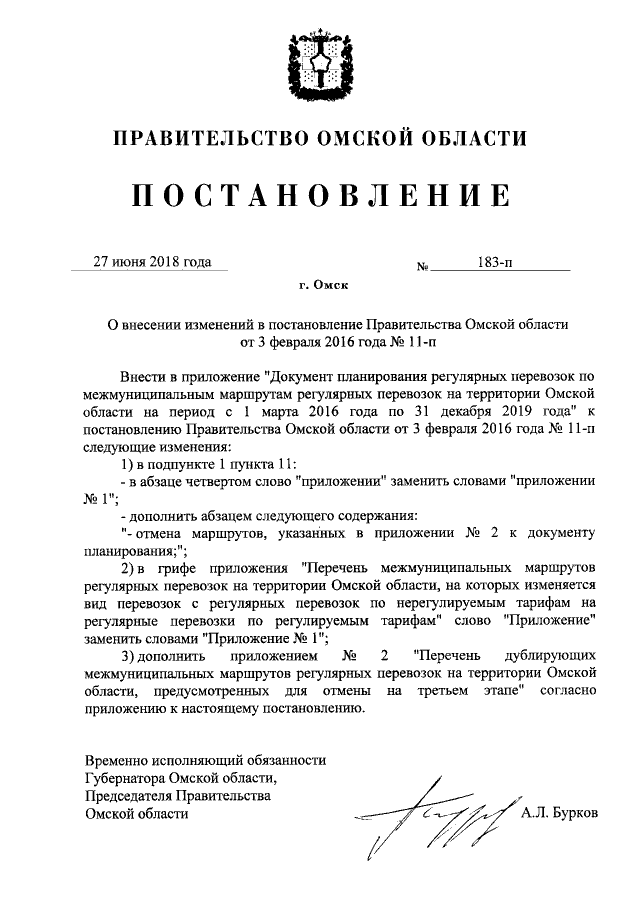 ПРАВИТЕЛЬСТВО ОМСКОЙ ОБЛАСТИ

ПОСТАНОВЛЕНИЕ

27 июня 2018 года № 183-п

г. Омск

О внесении изменений в постановление Правительства Омской области от 3 февраля 2016 года № 11-п

Внести в приложение "Документ планирования регулярных перевозок по межмуниципальным маршрутам регулярных перевозок на территории Омской области на период с 1 марта 2016 года по 31 декабря 2019 года" к постановлению Правительства Омской области от 3 февраля 2016 года № 11-п следующие изменения:

1) в подпункте 1 пункта 11:

- в абзаце четвертом слово "приложении" заменить словами "приложении № 1";

- дополнить абзацем следующего содержания:

"- отмена маршрутов, указанных в приложении № 2 к документу планирования;";

2) в грифе приложения "Перечень межмуниципальных маршрутов регулярных перевозок на территории Омской области, на которых изменяется вид перевозок с регулярных перевозок по нерегулируемым тарифам на регулярные перевозки по регулируемым тарифам" слово "Приложение" заменить словами "Приложение № 1";

3) дополнить приложением № 2 "Перечень дублирующих межмуниципальных маршрутов регулярных перевозок на территории Омской области, предусмотренных для отмены на третьем этапе" согласно приложению к настоящему постановлению.

Временно исполняющий обязанности Губернатора Омской области, Председателя Правительства Омской области

А.Л. Бурков